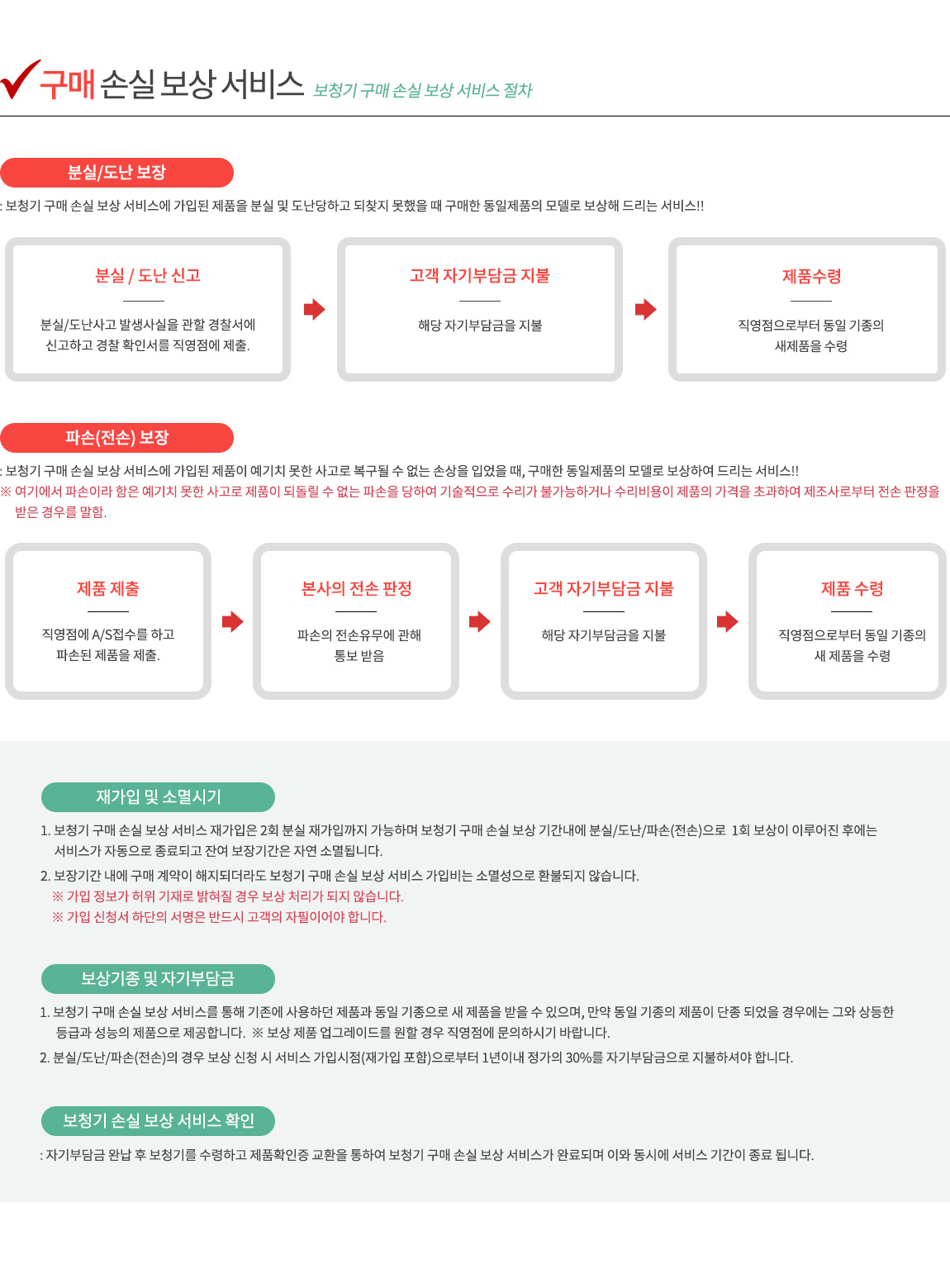 구매 손실 보상 서비스 보청기 구매 손실 보상 서비스 절차

분실/도난 보장

: 보청기 구매 손실 보상 서비스에 가입된 제품을 분실 및 도난당하고 되찾지 못했을 때 구매한 동일제품의 모델로 보상해 드리는 서비스!!

분실 / 도난 신고

분실/도난사고 발생사실을 관할 경찰서에 신고하고 경찰 확인서를 직영점에 제출.

고객 자기부담금 지불

해당 자기부담금을 지불

제품수령

직영점으로부터 동일 기종의 새제품을 수령

파손(전손) 보장

: 보청기 구매 손실 보상 서비스에 가입된 제품이 예기치 못한 사고로 복구될 수 없는 손상을 입었을 때, 구매한 동일제품의 모델로 보상하여 드리는 서비스!!
※ 여기에서 파손이라 함은 예기치 못한 사고로 제품이 되돌릴 수 없는 파손을 당하여 기술적으로 수리가 불가능하거나 수리비용이 제품의 가격을 초과하여 제조사로부터 전손 판정을 받은 경우를 말함.

제품 제출

직영점에 A/S접수를 하고 파손된 제품을 제출.

본사의 전손 판정

파손의 전손유무에 관해 통보 받음

고객 자기부담금 지불

해당 자기부담금을 지불

제품 수령

직영점으로부터 동일 기종의 새 제품을 수령

재가입 및 소멸시기

1. 보청기 구매 손실 보상 서비스 재가입은 2회 분실 재가입까지 가능하며 보청기 구매 손실 보상 기간내에 분실/도난/파손(전손)으로 1회 보상이 이루어진 후에는 서비스가 자동으로 종료되고 잔여 보장기간은 자연 소멸됩니다.
2. 보장기간 내에 구매 계약이 해지되더라도 보청기 구매 손실 보상 서비스 가입비는 소멸성으로 환불되지 않습니다.
※ 가입 정보가 허위 기재로 밝혀질 경우 보상 처리가 되지 않습니다.
※ 가입 신청서 하단의 서명은 반드시 고객의 자필이어야 합니다.

보상기종 및 자기부담금

1. 보청기 구매 손실 보상 서비스를 통해 기존에 사용하던 제품과 동일 기종으로 새 제품을 받을 수 있으며, 만약 동일 기종의 제품이 단종 되었을 경우에는 그와 상등한 등급과 성능의 제품으로 제공합니다. ※ 보상 제품 업그레이드를 원할 경우 직영점에 문의하시기 바랍니다.
2. 분실/도난/파손(전손)의 경우 보상 신청 시 서비스 가입시점(재가입 포함)으로부터 1년이내 정가의 30%를 자기부담금으로 지불하셔야 합니다.

보청기 손실 보상 서비스 확인

: 자기부담금 완납 후 보청기를 수령하고 제품확인증 교환을 통하여 보청기 구매 손실 보상 서비스가 완료되며 이와 동시에 서비스 기간이 종료 됩니다.